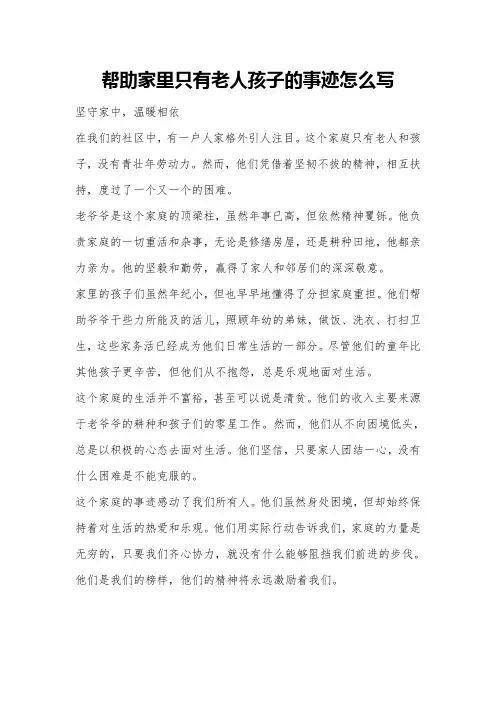 帮助家里只有老人孩子的事迹怎么写

坚守家中，温暖相依

在我们的社区中，有一户人家格外引人注目。这个家庭只有老人和孩子，没有青壮年劳动力。然而，他们凭借着坚韧不拔的精神，相互扶持，度过了一个又一个的困难。

老爷爷是这个家庭的顶梁柱，虽然年事已高，但依然精神矍铄。他负责家庭的一切重活和杂事，无论是修缮房屋，还是耕种田地，他都亲力亲为。他的坚毅和勤劳，赢得了家人和邻居们的深深敬意。

家里的孩子们虽然年纪小，但也早早地懂得了分担家庭重担。他们帮助爷爷干些力所能及的活儿，照顾年幼的弟妹，做饭、洗衣、打扫卫生，这些家务活已经成为他们日常生活的一部分。尽管他们的童年比其他孩子更辛苦，但他们从不抱怨，总是乐观地面对生活。

这个家庭的生活并不富裕，甚至可以说是清贫。他们的收入主要来源于老爷爷的耕种和孩子们的零星工作。然而，他们从不向困境低头，总是以积极的心态去面对生活。他们坚信，只要家人团结一心，没有什么困难是不能克服的。

这个家庭的事迹感动了我们所有人。他们虽然身处困境，但却始终保持着对生活的热爱和乐观。他们用实际行动告诉我们，家庭的力量是无穷的，只要我们齐心协力，就没有什么能够阻挡我们前进的步伐。他们是我们的榜样，他们的精神将永远激励着我们。